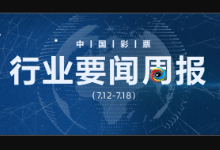 中 | 国 | 彩 | 票

行业要闻周报

(7.12-7.18)